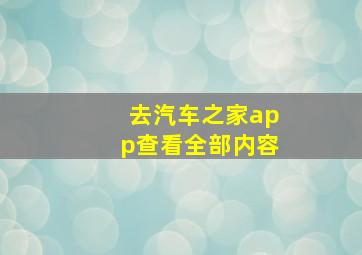 去汽车之家app查看全部内容